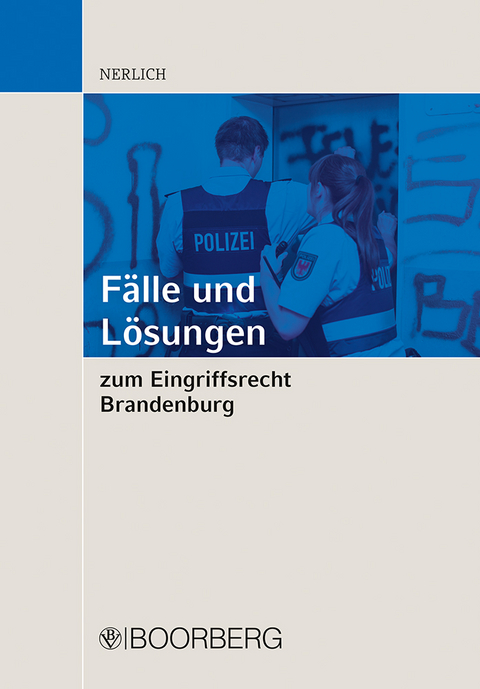 NERLICH

POLIZEI

Fälle und Lösungen

zum Eingriffsrecht Brandenburg

BOORBERG